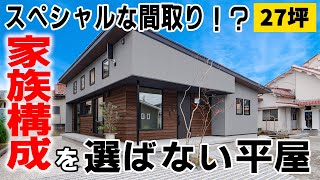 スペシャルな間取り！？
27坪
家族構成を選ばない平屋